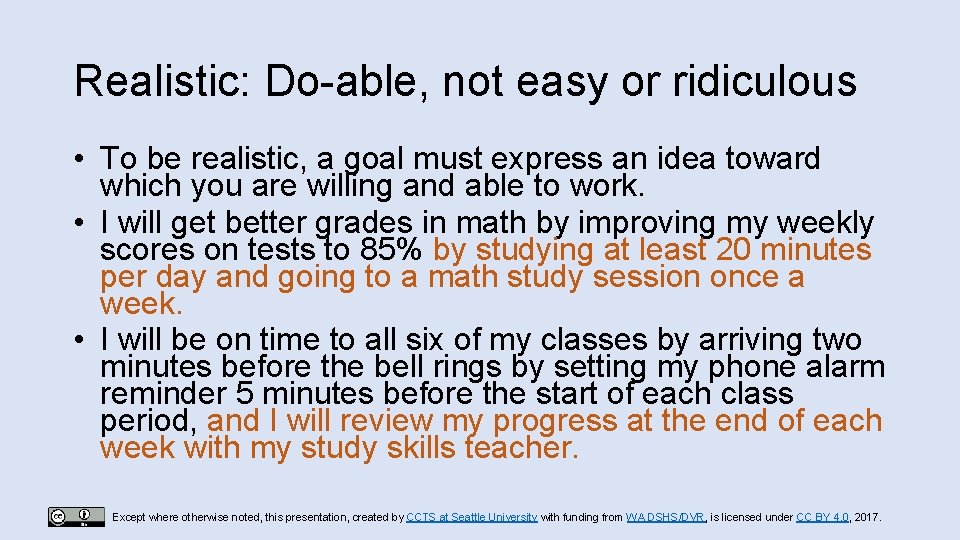 Realistic: Do-able, not easy or ridiculous

• To be realistic, a goal must express an idea toward which you are willing and able to work.
• I will get better grades in math by improving my weekly scores on tests to 85% by studying at least 20 minutes per day and going to a math study session once a week.
• I will be on time to all six of my classes by arriving two minutes before the bell rings by setting my phone alarm reminder 5 minutes before the start of each class period, and I will review my progress at the end of each week with my study skills teacher.

Except where otherwise noted, this presentation, created by CCTS at Seattle University with funding from WA DSHS/DVR, is licensed under CC BY 4.0, 2017.